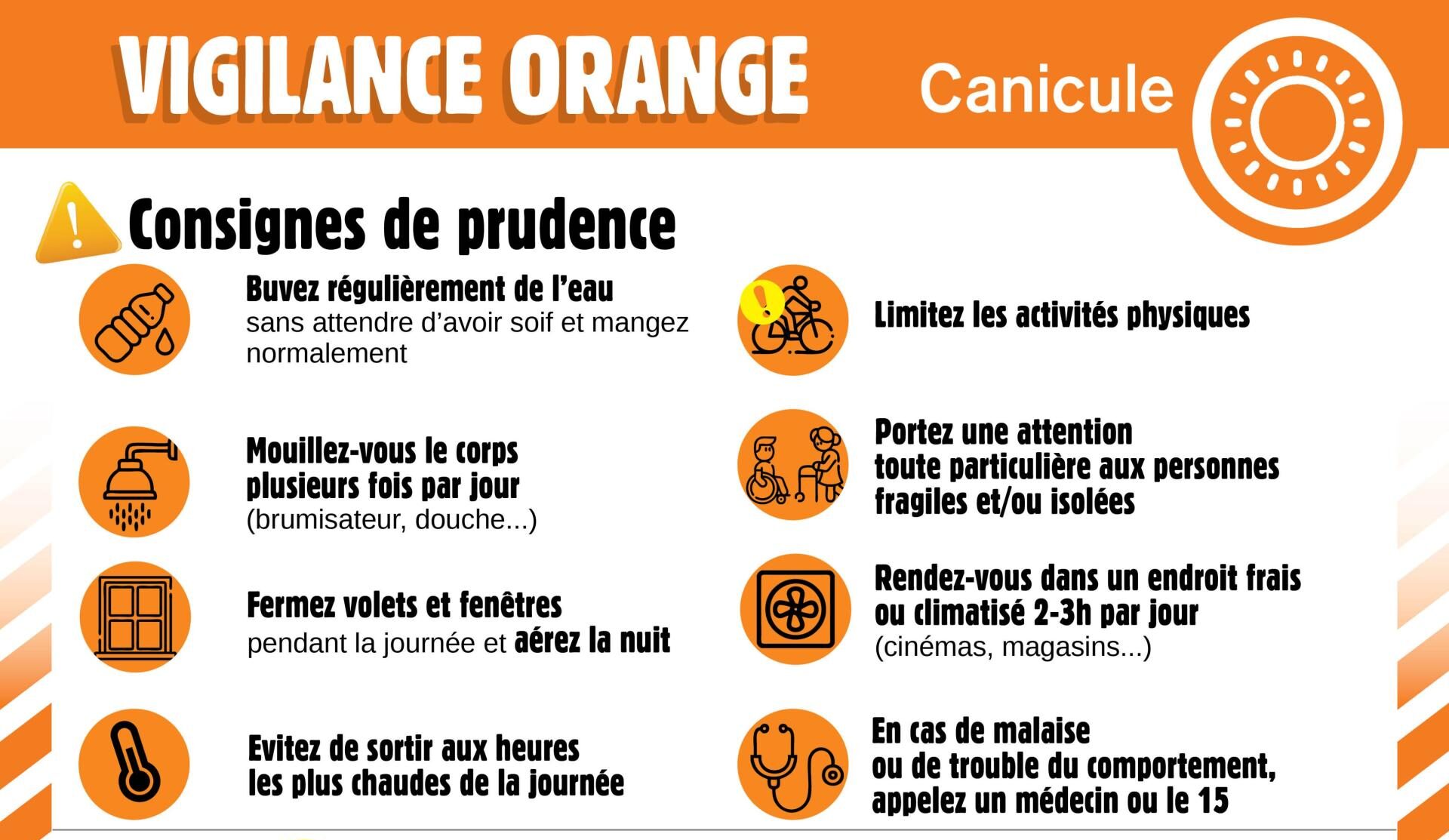 VIGILANCE ORANGE

Canicule

Consignes de prudence

Buvez régulièrement de l'eau sans attendre d'avoir soif et mangez normalement

Mouillez-vous le corps plusieurs fois par jour (brumisateur, douche...)

Fermez volets et fenêtres pendant la journée et aérez la nuit

Evitez de sortir aux heures les plus chaudes de la journée

Limitez les activités physiques

Portez une attention toute particulière aux personnes fragiles et/ou isolées

Rendez-vous dans un endroit frais ou climatisé 2-3h par jour (cinémas, magasins...)

En cas de malaise ou de trouble du comportement, appelez un médecin ou le 15